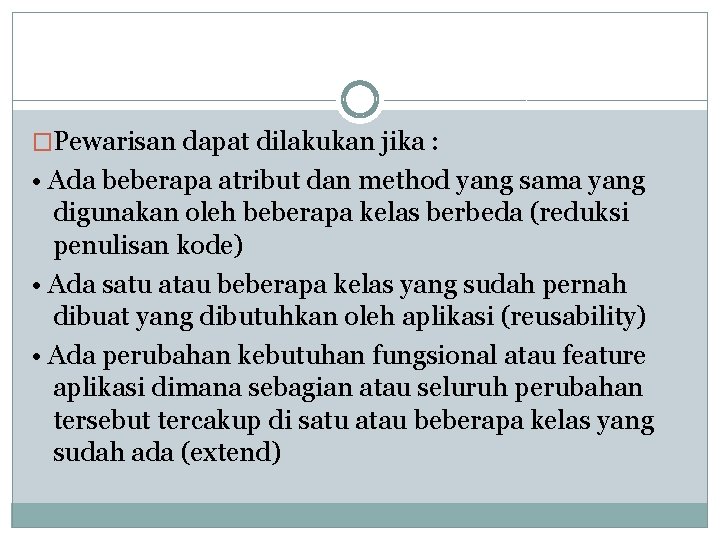 □Pewarisan dapat dilakukan jika :

• Ada beberapa atribut dan method yang sama yang digunakan oleh beberapa kelas berbeda (reduksi penulisan kode)

• Ada satu atau beberapa kelas yang sudah pernah dibuat yang dibutuhkan oleh aplikasi (reusability)

• Ada perubahan kebutuhan fungsional atau feature aplikasi dimana sebagian atau seluruh perubahan tersebut tercakup di satu atau beberapa kelas yang sudah ada (extend)